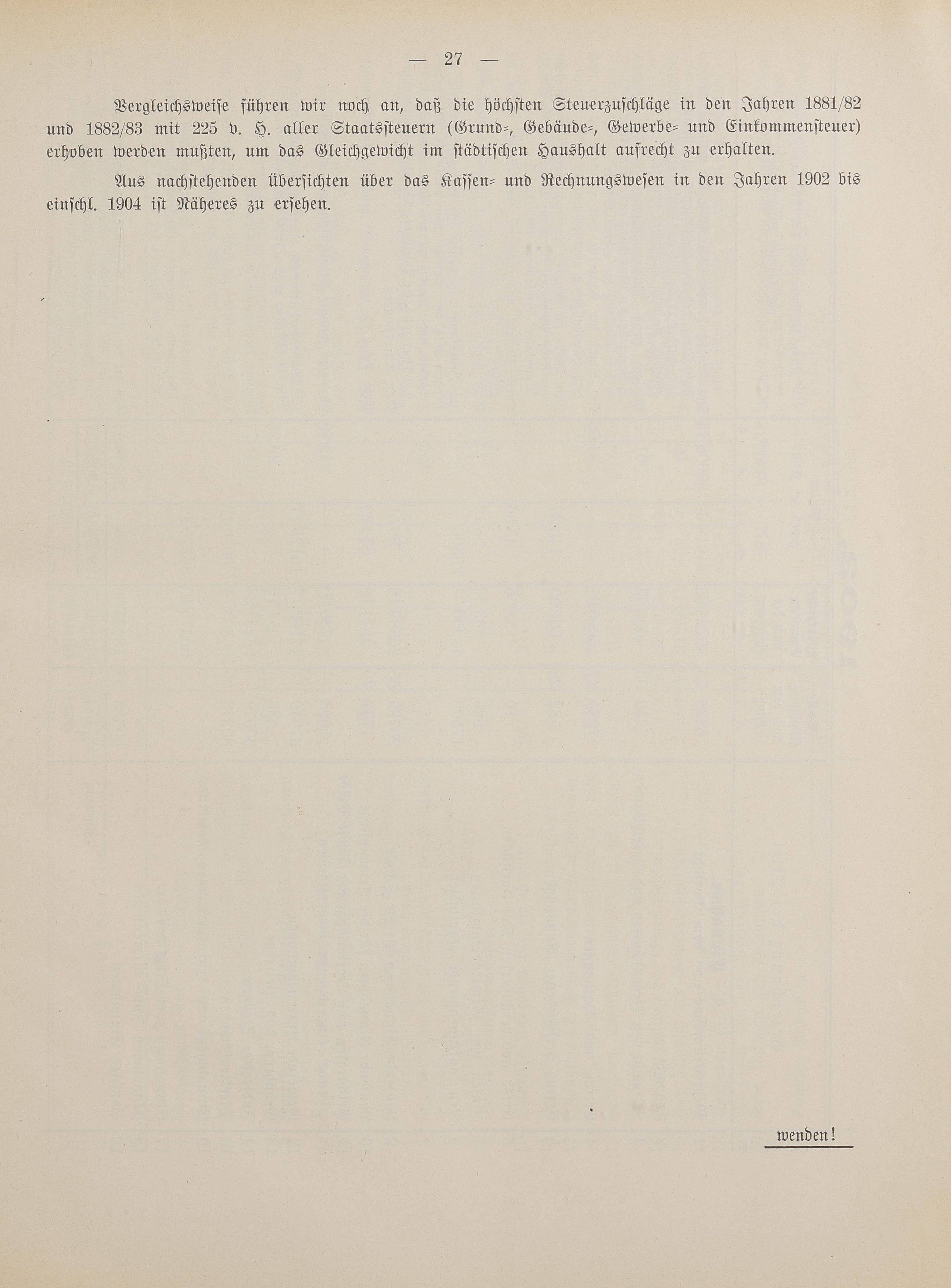 — 27 —

Vergleichsweise führen wir noch an, daß die höchsten Steuerzuschläge in den Jahren 1881/82 und 1882/83 mit 225 v. H. aller Staatssteuern (Grund-, Gebäude-, Gewerbe- und Einkommensteuer) erhoben werden mußten, um das Gleichgewicht im städtischen Haushalt aufrecht zu erhalten.

Aus nachstehenden Übersichten über das Kassen- und Rechnungswesen in den Jahren 1902 bis einschl. 1904 ist Näheres zu ersehen.

wenden!